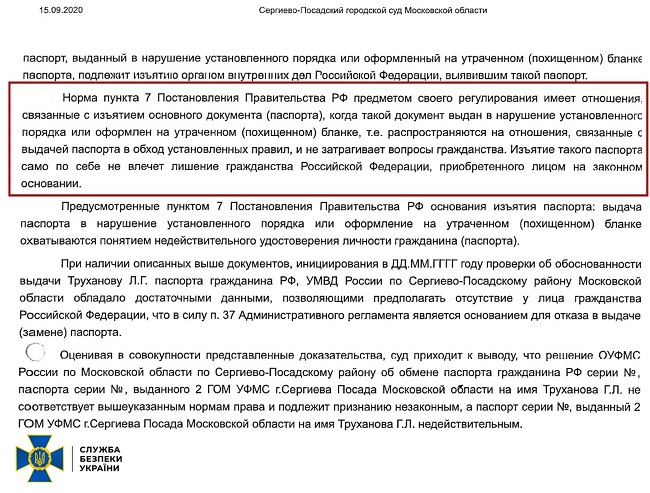 15.09.2020 Сергиево-Посадский городской суд Московской области

паспорт, выданный в нарушение установленного порядка или оформленный на утраченном (похищенном) бланке паспорта, подлежит изъятию органом внутренних дел Российской Федерации, выявившим такой паспорт.

Норма пункта 7 Постановления Правительства РФ предметом своего регулирования имеет отношения, связанные с изъятием основного документа (паспорта), когда такой документ выдан в нарушение установленного порядка или оформлен на утраченном (похищенном) бланке, т.е. распространяются на отношения, связанные с выдачей паспорта в обход установленных правил, и не затрагивает вопросы гражданства. Изъятие такого паспорта само по себе не влечет лишение гражданства Российской Федерации, приобретенного лицом на законном основании.

Предусмотренные пунктом 7 Постановления Правительства РФ основания изъятия паспорта: выдача паспорта в нарушение установленного порядка или оформление на утраченном (похищенном) бланке охватываются понятием недействительного удостоверения личности гражданина (паспорта).

При наличии описанных выше документов, инициирования в ДД.ММ.ГГГГ году проверки об обоснованности выдачи Труханову Л.Г. паспорта гражданина РФ, УМВД России по Сергиево-Посадскому району Московской области обладало достаточными данными, позволяющими предполагать отсутствие у лица гражданства Российской Федерации, что в силу п. 37 Административного регламента является основанием для отказа в выдаче (замене) паспорта.

Оценивая в совокупности представленные доказательства, суд приходит к выводу, что решение ОУФМС России по Московской области по Сергиево-Посадскому району об обмене паспорта гражданина РФ серии №, паспорта серии №, выданного 2 ГОМ УФМС г.Сергиева Посада Московской области на имя Труханова Г.Л. не соответствует вышеуказанным нормам права и подлежит признанию незаконным, а паспорт серии №, выданный 2 ГОМ УФМС г.Сергиева Посада Московской области на имя Труханова Г.Л. недействительным.

СЛУЖБА БЕЗПЕКИ УКРАЇНИ